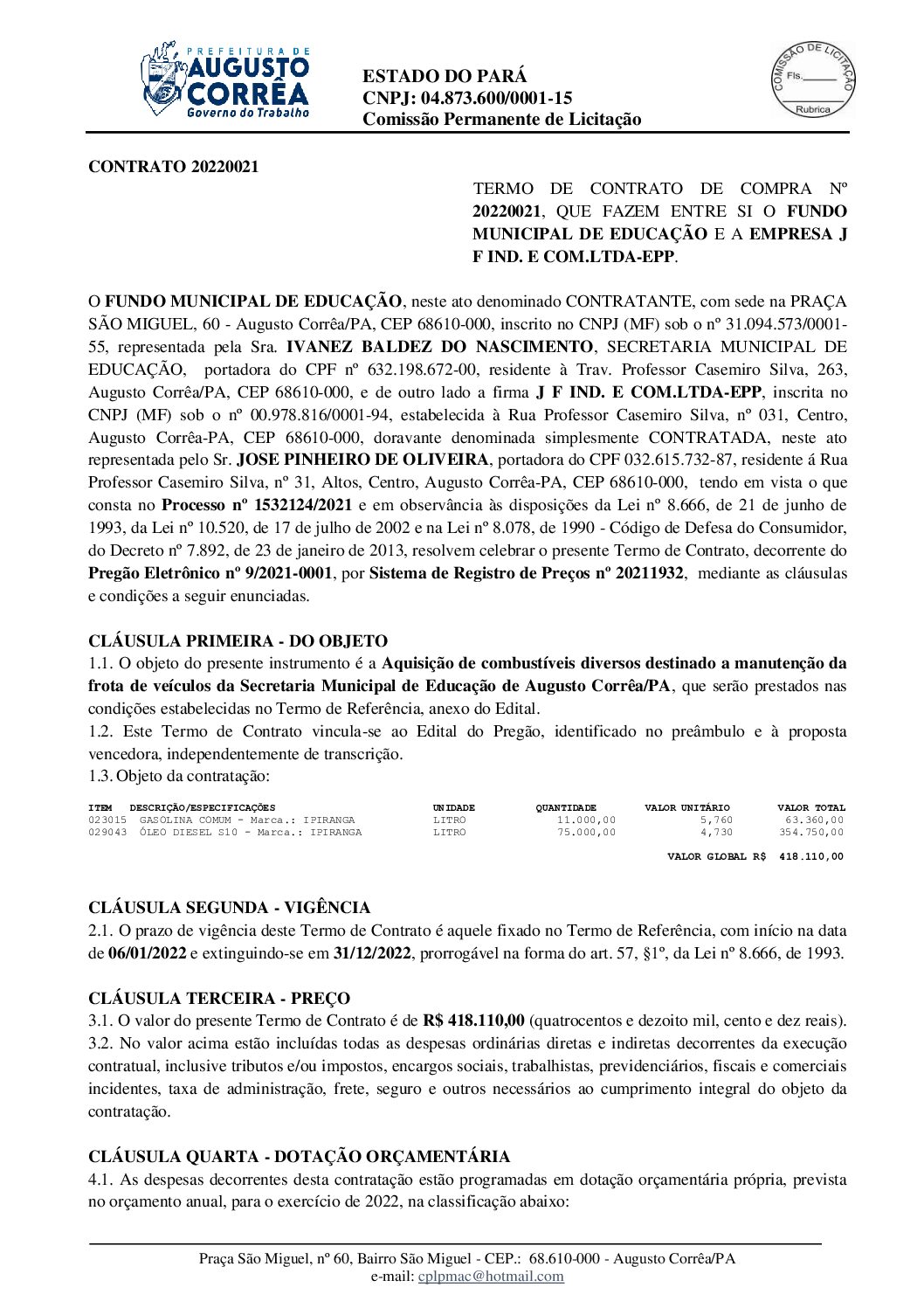 PREFEITURA DE AUGUSTO CORRÊA Governo do Trabalho

ESTADO DO PARÁ
CNPJ: 04.873.600/0001-15
Comissão Permanente de Licitação

COMISSÃO DE LICITAÇÃO Fls.______ Rubrica

CONTRATO 20220021

TERMO DE CONTRATO DE COMPRA Nº 20220021, QUE FAZEM ENTRE SI O FUNDO MUNICIPAL DE EDUCAÇÃO E A EMPRESA J F IND. E COM.LTDA-EPP.

O FUNDO MUNICIPAL DE EDUCAÇÃO, neste ato denominado CONTRATANTE, com sede na PRAÇA SÃO MIGUEL, 60 - Augusto Corrêa/PA, CEP 68610-000, inscrito no CNPJ (MF) sob o nº 31.094.573/0001-55, representada pela Sra. IVANEZ BALDEZ DO NASCIMENTO, SECRETARIA MUNICIPAL DE EDUCAÇÃO, portadora do CPF nº 632.198.672-00, residente à Trav. Professor Casemiro Silva, 263, Augusto Corrêa/PA, CEP 68610-000, e de outro lado a firma J F IND. E COM.LTDA-EPP, inscrita no CNPJ (MF) sob o nº 00.978.816/0001-94, estabelecida à Rua Professor Casemiro Silva, nº 031, Centro, Augusto Corrêa-PA, CEP 68610-000, doravante denominada simplesmente CONTRATADA, neste ato representada pelo Sr. JOSE PINHEIRO DE OLIVEIRA, portadora do CPF 032.615.732-87, residente á Rua Professor Casemiro Silva, nº 31, Altos, Centro, Augusto Corrêa-PA, CEP 68610-000, tendo em vista o que consta no Processo nº 1532124/2021 e em observância às disposições da Lei nº 8.666, de 21 de junho de 1993, da Lei nº 10.520, de 17 de julho de 2002 e na Lei nº 8.078, de 1990 - Código de Defesa do Consumidor, do Decreto nº 7.892, de 23 de janeiro de 2013, resolvem celebrar o presente Termo de Contrato, decorrente do Pregão Eletrônico nº 9/2021-0001, por Sistema de Registro de Preços nº 20211932, mediante as cláusulas e condições a seguir enunciadas.

CLÁUSULA PRIMEIRA - DO OBJETO
1.1. O objeto do presente instrumento é a Aquisição de combustíveis diversos destinado a manutenção da frota de veículos da Secretaria Municipal de Educação de Augusto Corrêa/PA, que serão prestados nas condições estabelecidas no Termo de Referência, anexo do Edital.
1.2. Este Termo de Contrato vincula-se ao Edital do Pregão, identificado no preâmbulo e à proposta vencedora, independentemente de transcrição.
1.3. Objeto da contratação:

| ITEM | DESCRIÇÃO/ESPECIFICAÇÕES | UNIDADE | QUANTIDADE | VALOR UNITÁRIO | VALOR TOTAL |
|---|---|---|---|---|---|
| 023015 | GASOLINA COMUM - Marca.: IPIRANGA | LITRO | 11.000,00 | 5,760 | 63.360,00 |
| 029043 | ÓLEO DIESEL S10 - Marca.: IPIRANGA | LITRO | 75.000,00 | 4,730 | 354.750,00 |

VALOR GLOBAL R$ 418.110,00

CLÁUSULA SEGUNDA - VIGÊNCIA
2.1. O prazo de vigência deste Termo de Contrato é aquele fixado no Termo de Referência, com início na data de 06/01/2022 e extinguindo-se em 31/12/2022, prorrogável na forma do art. 57, §1º, da Lei nº 8.666, de 1993.

CLÁUSULA TERCEIRA - PREÇO
3.1. O valor do presente Termo de Contrato é de R$ 418.110,00 (quatrocentos e dezoito mil, cento e dez reais).
3.2. No valor acima estão incluídas todas as despesas ordinárias diretas e indiretas decorrentes da execução contratual, inclusive tributos e/ou impostos, encargos sociais, trabalhistas, previdenciários, fiscais e comerciais incidentes, taxa de administração, frete, seguro e outros necessários ao cumprimento integral do objeto da contratação.

CLÁUSULA QUARTA - DOTAÇÃO ORÇAMENTÁRIA
4.1. As despesas decorrentes desta contratação estão programadas em dotação orçamentária própria, prevista no orçamento anual, para o exercício de 2022, na classificação abaixo:

Praça São Miguel, nº 60, Bairro São Miguel - CEP.: 68.610-000 - Augusto Corrêa/PA
e-mail: cplpmac@hotmail.com